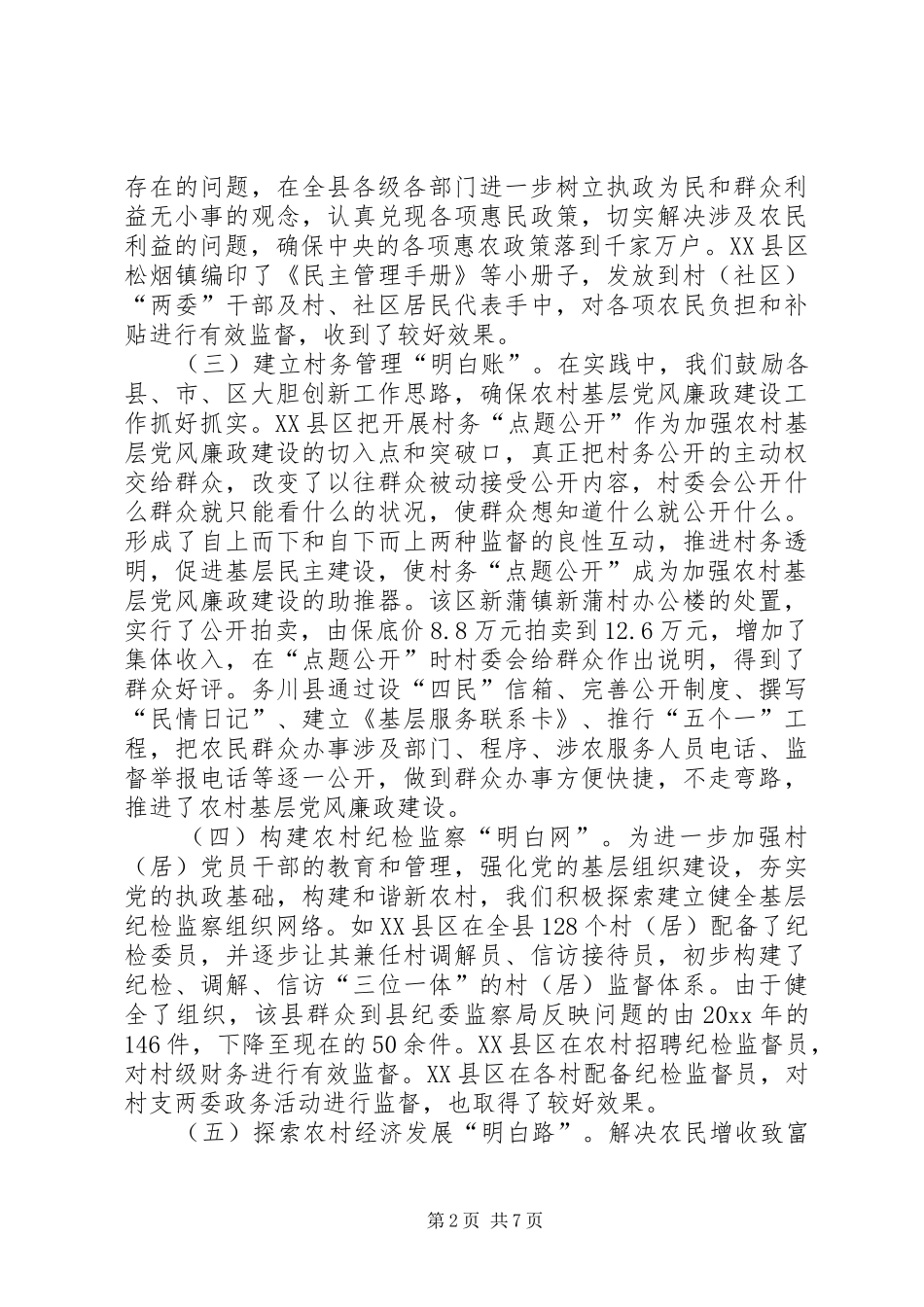 存在的问题，在全县各级各部门进一步树立执政为民和群众利益无小事的观念，认真兑现各项惠民政策，切实解决涉及农民利益的问题，确保中央的各项惠农政策落到千家万户。XX县区松烟镇编印了《民主管理手册》等小册子，发放到村（社区）“两委”干部及村、社区居民代表手中，对各项农民负担和补贴进行有效监督，收到了较好效果。

（三）建立村务管理“明白账”。在实践中，我们鼓励各县、市、区大胆创新工作思路，确保农村基层党风廉政建设工作抓好抓实。XX县区把开展村务“点题公开”作为加强农村基层党风廉政建设的切入点和突破口，真正把村务公开的主动权交给群众，改变了以往群众被动接受公开内容，村委会公开什么群众就只能看什么的状况，使群众想知道什么就公开什么。形成了自上而下和自下而上两种监督的良性互动，推进村务透明，促进基层民主建设，使村务“点题公开”成为加强农村基层党风廉政建设的助推器。该区新蒲镇新蒲村办公楼的处置，实行了公开拍卖，由保底价8.8万元拍卖到12.6万元，增加了集体收入，在“点题公开”时村委会给群众作出说明，得到了群众好评。务川县通过设“四民”信箱、完善公开制度、撰写“民情日记”、建立《基层服务联系卡》、推行“五个一”工程，把农民群众办事涉及部门、程序、涉农服务人员电话、监督举报电话等逐一公开，做到群众办事方便快捷，不走弯路，推进了农村基层党风廉政建设。

（四）构建农村纪检监察“明白网”。为进一步加强村（居）党员干部的教育和管理，强化党的基层组织建设，夯实党的执政基础，构建和谐新农村，我们积极探索建立健全基层纪检监察组织网络。如XX县区在全县128个村（居）配备了纪检委员，并逐步让其兼任村调解员、信访接待员，初步构建了纪检、调解、信访“三位一体”的村（居）监督体系。由于健全了组织，该县群众到县纪委监察局反映问题的由20xx年的146件，下降至现在的50余件。XX县区在农村招聘纪检监督员，对村级财务进行有效监督。XX县区在各村配备纪检监督员，对村支两委政务活动进行监督，也取得了较好效果。

（五）探索农村经济发展“明白路”。解决农民增收致富

第2页 共7页